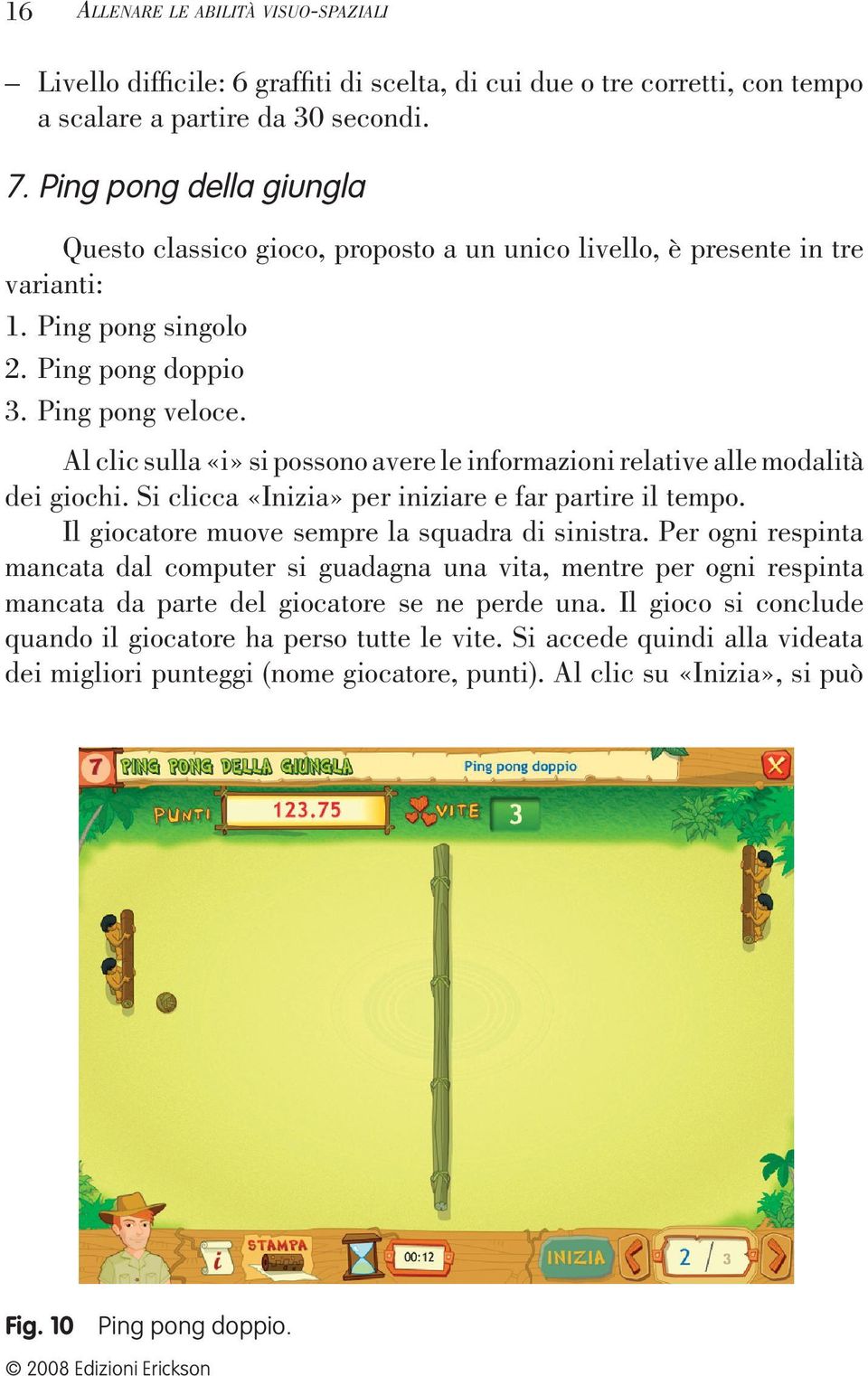 16 ALLENARE LE ABILITÀ VISUO-SPAZIALI

– Livello difficile: 6 graffiti di scelta, di cui due o tre corretti, con tempo a scalare a partire da 30 secondi.

7. Ping pong della giungla

Questo classico gioco, proposto a un unico livello, è presente in tre varianti:
1. Ping pong singolo
2. Ping pong doppio
3. Ping pong veloce.

Al clic sulla «i» si possono avere le informazioni relative alle modalità dei giochi. Si clicca «Inizia» per iniziare e far partire il tempo.
Il giocatore muove sempre la squadra di sinistra. Per ogni respinta mancata dal computer si guadagna una vita, mentre per ogni respinta mancata da parte del giocatore se ne perde una. Il gioco si conclude quando il giocatore ha perso tutte le vite. Si accede quindi alla videata dei migliori punteggi (nome giocatore, punti). Al clic su «Inizia», si può

7 PING PONG DELLA GIUNGLA Ping pong doppio
PUNTI 123.75 VITE 3
i STAMPA 00:12 INIZIA 2 / 3

Fig. 10 Ping pong doppio.

© 2008 Edizioni Erickson